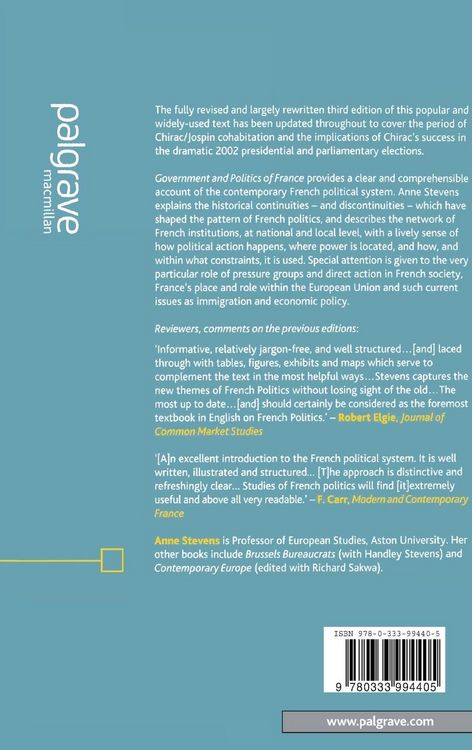 palgrave
macmillan

The fully revised and largely rewritten third edition of this popular and widely-used text has been updated throughout to cover the period of Chirac/Jospin cohabitation and the implications of Chirac's success in the dramatic 2002 presidential and parliamentary elections.

Government and Politics of France provides a clear and comprehensible account of the contemporary French political system. Anne Stevens explains the historical continuities – and discontinuities – which have shaped the pattern of French politics, and describes the network of French institutions, at national and local level, with a lively sense of how political action happens, where power is located, and how, and within what constraints, it is used. Special attention is given to the very particular role of pressure groups and direct action in French society, France's place and role within the European Union and such current issues as immigration and economic policy.

Reviewers, comments on the previous editions:

'Informative, relatively jargon-free, and well structured…[and] laced through with tables, figures, exhibits and maps which serve to complement the text in the most helpful ways…Stevens captures the new themes of French Politics without losing sight of the old…The most up to date…[and] should certainly be considered as the foremost textbook in English on French Politics.' – Robert Elgie, Journal of Common Market Studies

'[A]n excellent introduction to the French political system. It is well written, illustrated and structured… [T]he approach is distinctive and refreshingly clear… Studies of French politics will find [it]extremely useful and above all very readable.' – F. Carr, Modern and Contemporary France

Anne Stevens is Professor of European Studies, Aston University. Her other books include Brussels Bureaucrats (with Handley Stevens) and Contemporary Europe (edited with Richard Sakwa).

ISBN 978-0-333-99440-5

9 780333 994405

www.palgrave.com